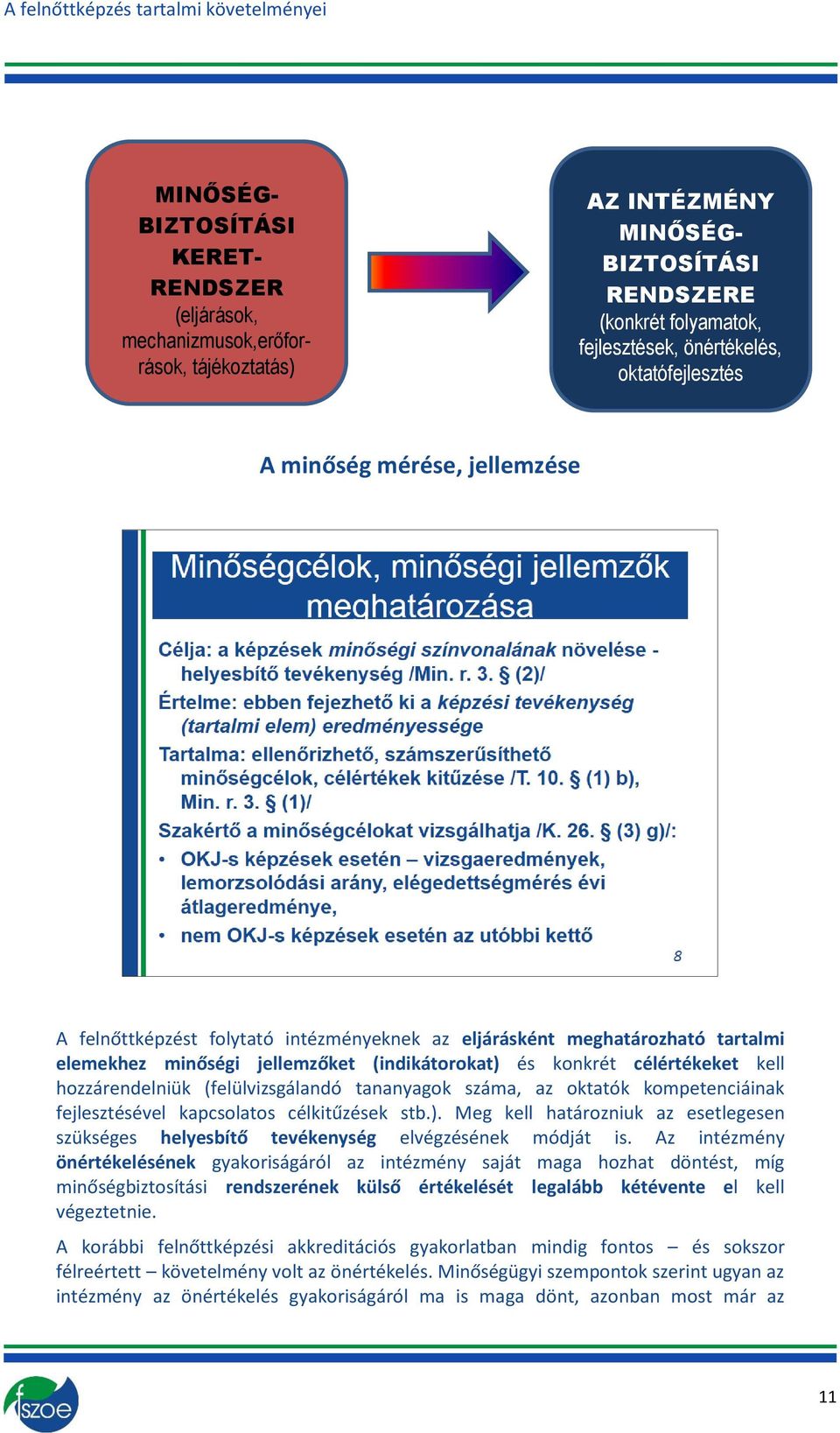 A felnőttképzés tartalmi követelményei

MINŐSÉG-BIZTOSÍTÁSI KERET-RENDSZER (eljárások, mechanizmusok,erőforrások, tájékoztatás)

AZ INTÉZMÉNY MINŐSÉG-BIZTOSÍTÁSI RENDSZERE (konkrét folyamatok, fejlesztések, önértékelés, oktatófejlesztés

A minőség mérése, jellemzése

Minőségcélok, minőségi jellemzők meghatározása

Célja: a képzések minőségi színvonalának növelése - helyesbítő tevékenység /Min. r. 3. § (2)/

Értelme: ebben fejezhető ki a képzési tevékenység (tartalmi elem) eredményessége

Tartalma: ellenőrizhető, számszerűsíthető minőségcélok, célértékek kitűzése /T. 10. § (1) b), Min. r. 3. § (1)/

Szakértő a minőségcélokat vizsgálhatja /K. 26. § (3) g)/:

• OKJ-s képzések esetén – vizsgaeredmények, lemorzsolódási arány, elégedettségmérés évi átlageredménye,

• nem OKJ-s képzések esetén az utóbbi kettő

8

A felnőttképzést folytató intézményeknek az eljárásként meghatározható tartalmi elemekhez minőségi jellemzőket (indikátorokat) és konkrét célértékeket kell hozzárendelniük (felülvizsgálandó tananyagok száma, az oktatók kompetenciáinak fejlesztésével kapcsolatos célkitűzések stb.). Meg kell határozniuk az esetlegesen szükséges helyesbítő tevékenység elvégzésének módját is. Az intézmény önértékelésének gyakoriságáról az intézmény saját maga hozhat döntést, míg minőségbiztosítási rendszerének külső értékelését legalább kétévente el kell végeztetnie.

A korábbi felnőttképzési akkreditációs gyakorlatban mindig fontos – és sokszor félreértett – követelmény volt az önértékelés. Minőségügyi szempontok szerint ugyan az intézmény az önértékelés gyakoriságáról ma is maga dönt, azonban most már az

fszoe

11